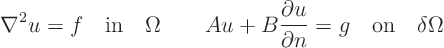 $\nabla^2 u = f \quad \text{in} \quad \Omega \qquad Au + B\frac{\partial u}{\partial n} = g \quad \text{on} \quad \delta\Omega$